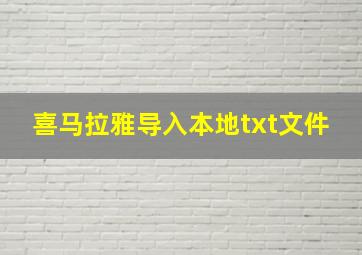 喜马拉雅导入本地txt文件